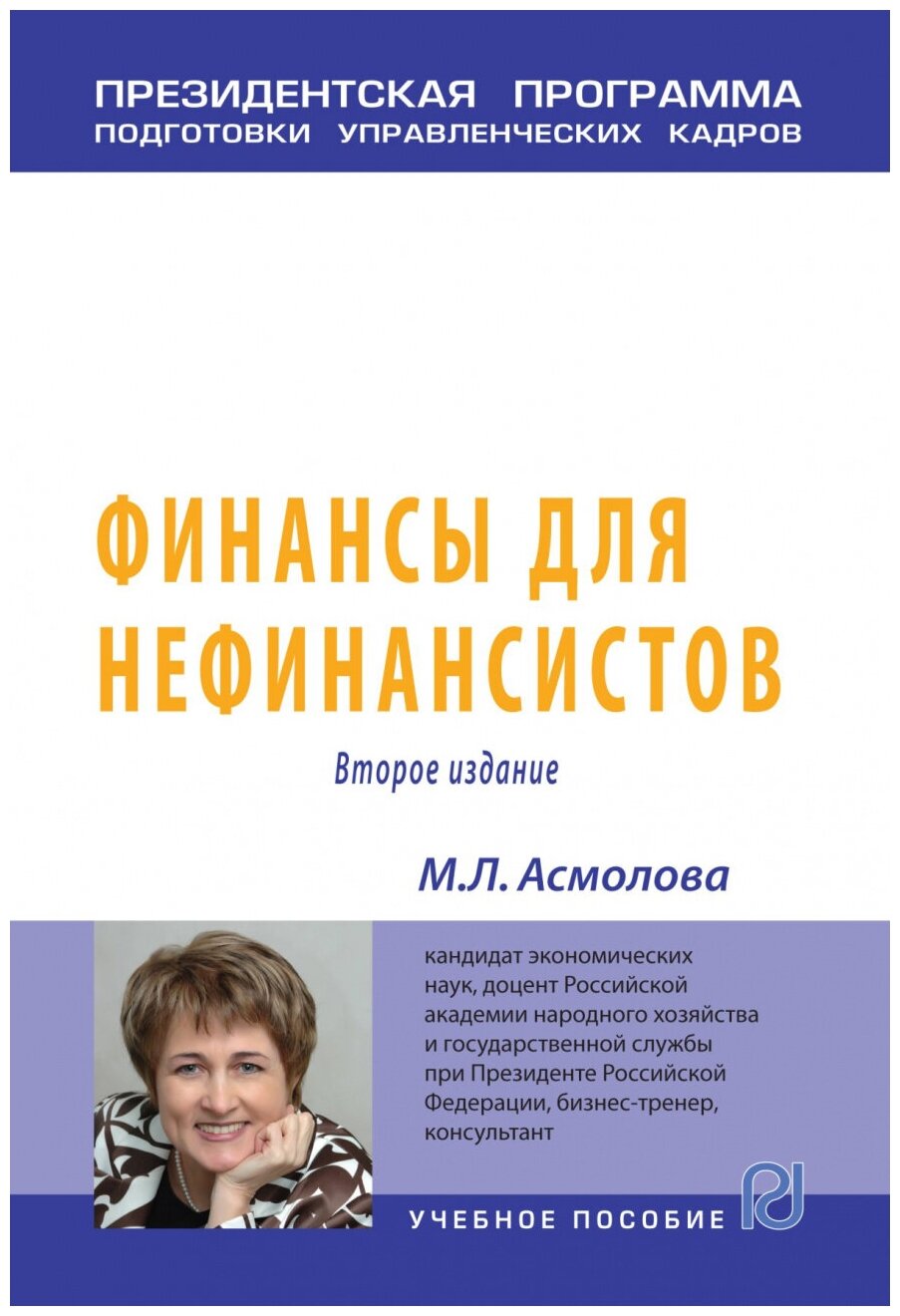 ПРЕЗИДЕНТСКАЯ ПРОГРАММА
ПОДГОТОВКИ УПРАВЛЕНЧЕСКИХ КАДРОВ

ФИНАНСЫ ДЛЯ НЕФИНАНСИСТОВ

Второе издание

М.Л. Асмолова

кандидат экономических наук, доцент Российской академии народного хозяйства и государственной службы при Президенте Российской Федерации, бизнес-тренер, консультант

УЧЕБНОЕ ПОСОБИЕ